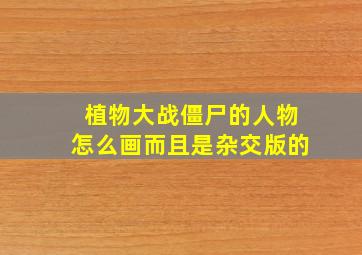 植物大战僵尸的人物
怎么画而且是杂交版的